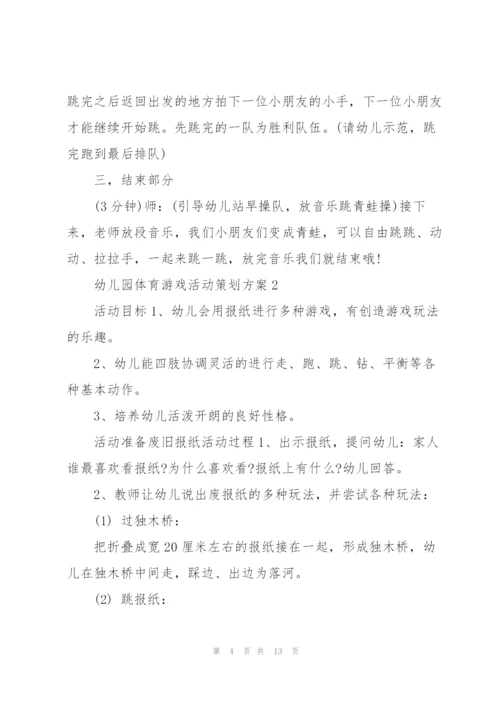 跳完之后返回出发的地方拍下一位小朋友的小手，下一位小朋友才能继续开始跳。先跳完的一队为胜利队伍。(请幼儿示范，跳完跑到最后排队)

三，结束部分

(3分钟)师：(引导幼儿站早操队，放音乐跳青蛙操)接下来，老师放段音乐，我们小朋友们变成青蛙，可以自由跳跳、动动、拉拉手，一起来跳一跳，放完音乐我们就结束哦!

幼儿园体育游戏活动策划方案2

活动目标1、幼儿会用报纸进行多种游戏，有创造游戏玩法的乐趣。

2、幼儿能四肢协调灵活的进行走、跑、跳、钻、平衡等各种基本动作。

3、培养幼儿活泼开朗的良好性格。

活动准备废旧报纸活动过程1、出示报纸，提问幼儿：家人谁最喜欢看报纸?为什么喜欢看?报纸上有什么?幼儿回答。

2、教师让幼儿说出废报纸的多种玩法，并尝试各种玩法：

(1) 过独木桥：

把折叠成宽20厘米左右的报纸接在一起，形成独木桥，幼儿在独木桥中间走，踩边、出边为落河。

(2) 跳报纸：

第 4 页 共 13 页